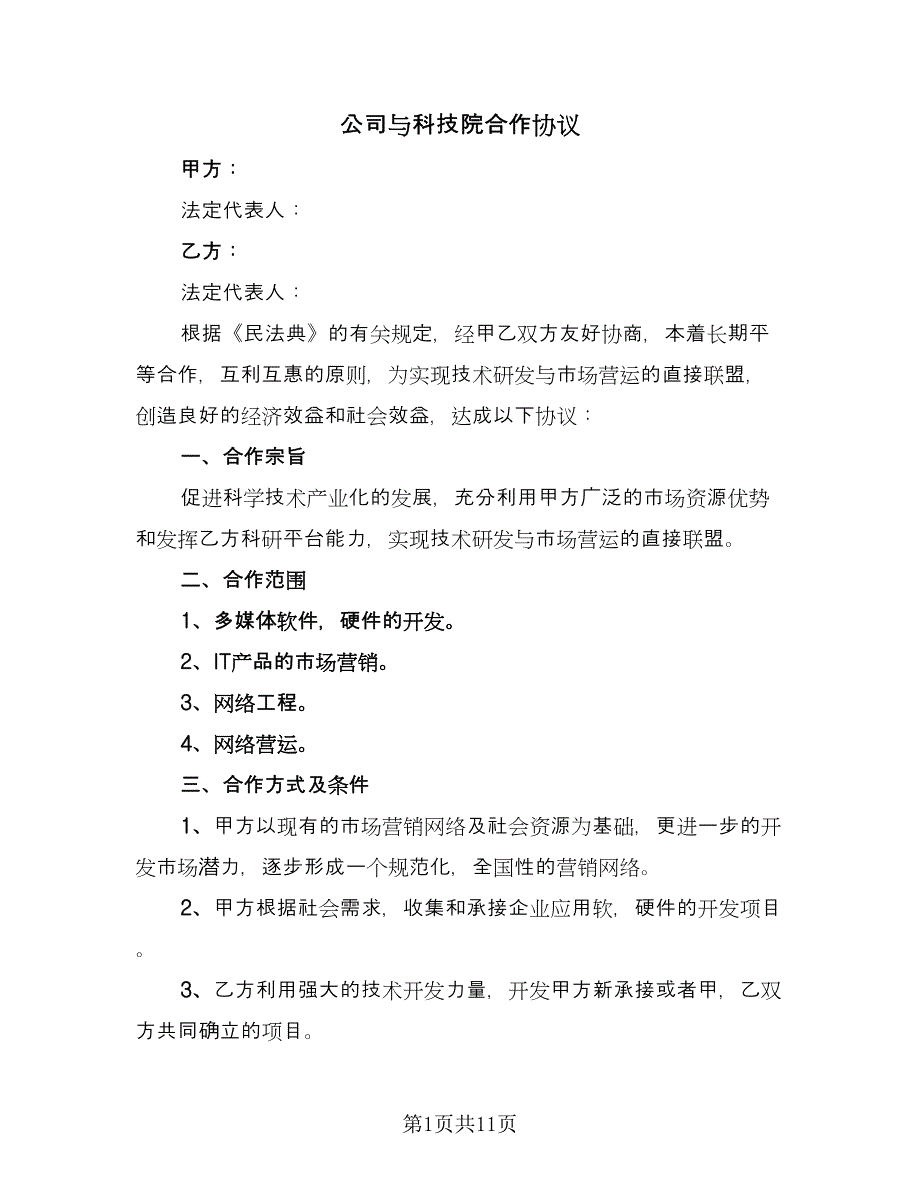 公司与科技院合作协议

甲方：

法定代表人：

乙方：

法定代表人：

根据《民法典》的有关规定，经甲乙双方友好协商，本着长期平等合作，互利互惠的原则，为实现技术研发与市场营运的直接联盟，创造良好的经济效益和社会效益，达成以下协议：

一、合作宗旨

促进科学技术产业化的发展，充分利用甲方广泛的市场资源优势和发挥乙方科研平台能力，实现技术研发与市场营运的直接联盟。

二、合作范围

1、多媒体软件，硬件的开发。

2、IT产品的市场营销。

3、网络工程。

4、网络营运。

三、合作方式及条件

1、甲方以现有的市场营销网络及社会资源为基础，更进一步的开发市场潜力，逐步形成一个规范化，全国性的营销网络。

2、甲方根据社会需求，收集和承接企业应用软，硬件的开发项目。

3、乙方利用强大的技术开发力量，开发甲方新承接或者甲，乙双方共同确立的项目。

第1页共11页